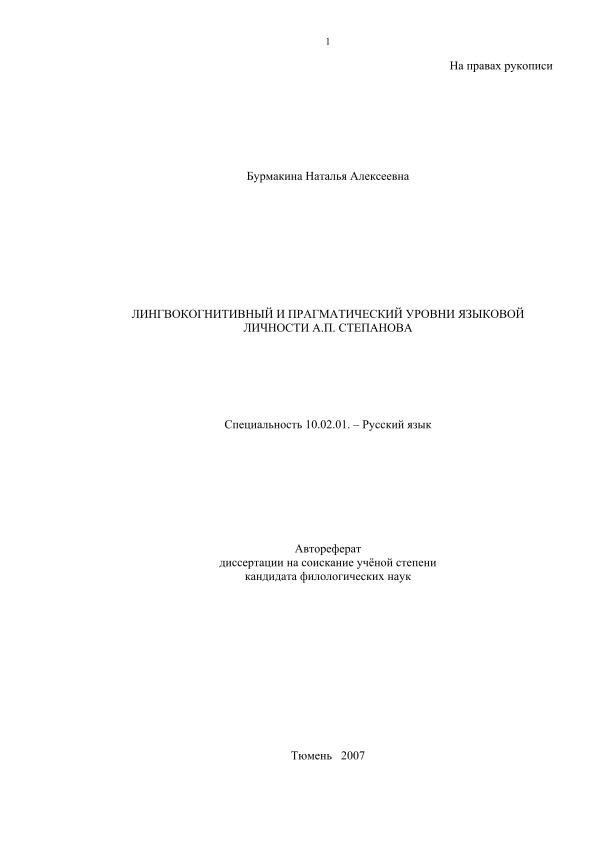 1

На правах рукописи

Бурмакина Наталья Алексеевна

ЛИНГВОКОГНИТИВНЫЙ И ПРАГМАТИЧЕСКИЙ УРОВНИ ЯЗЫКОВОЙ ЛИЧНОСТИ А.П. СТЕПАНОВА

Специальность 10.02.01. – Русский язык

Автореферат
диссертации на соискание учёной степени
кандидата филологических наук

Тюмень 2007